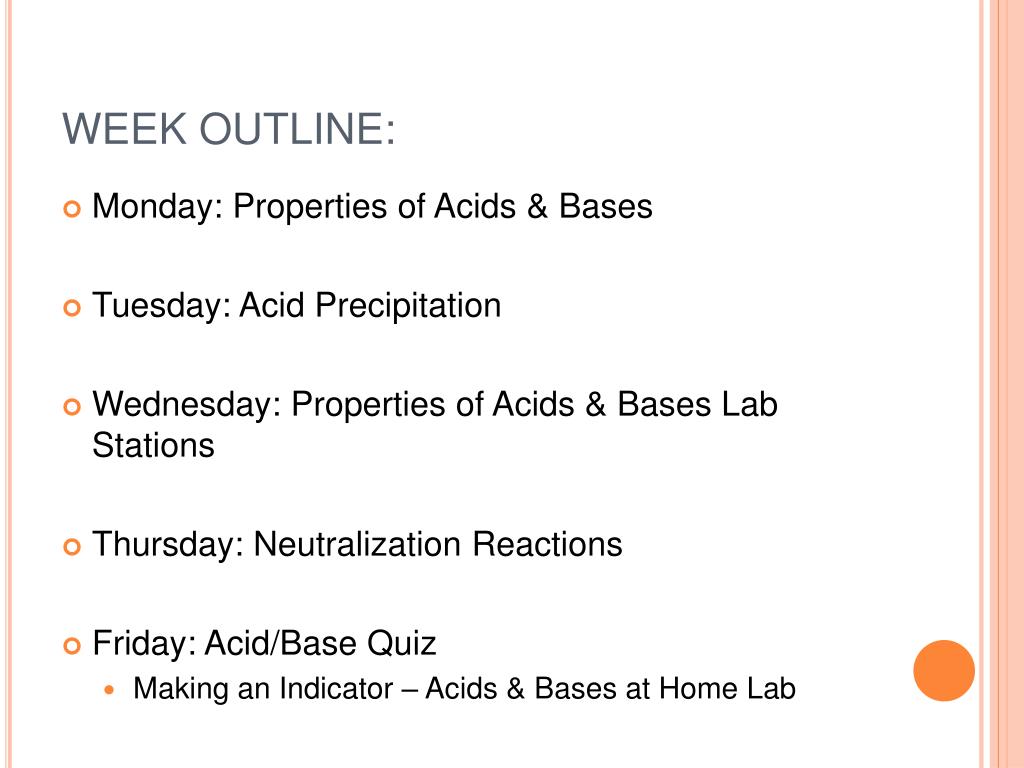 WEEK OUTLINE:

Monday: Properties of Acids & Bases

Tuesday: Acid Precipitation

Wednesday: Properties of Acids & Bases Lab Stations

Thursday: Neutralization Reactions

Friday: Acid/Base Quiz

Making an Indicator – Acids & Bases at Home Lab